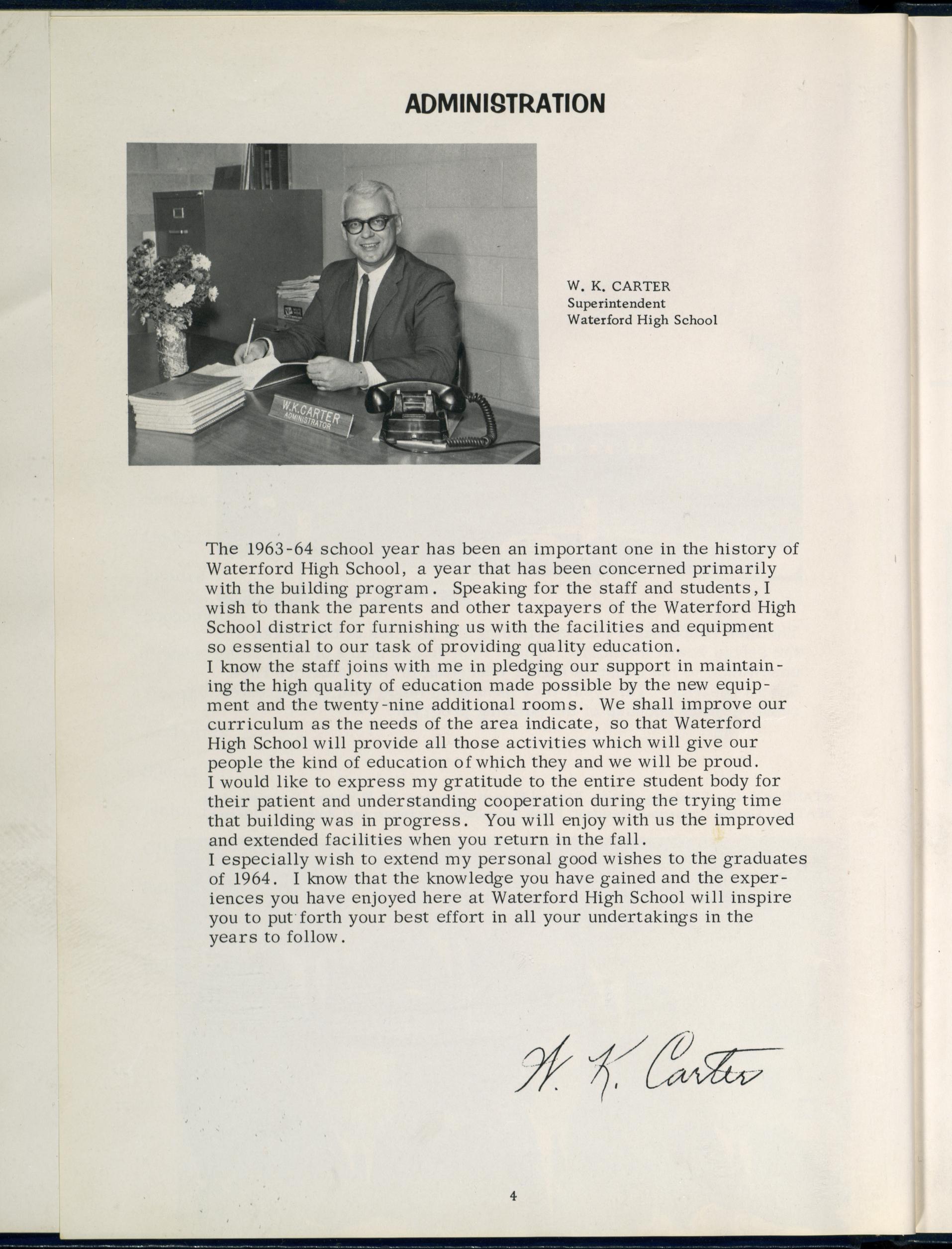 ADMINISTRATION

W.K.CARTER
ADMINISTRATOR

W. K. CARTER
Superintendent
Waterford High School

The 1963-64 school year has been an important one in the history of Waterford High School, a year that has been concerned primarily with the building program. Speaking for the staff and students, I wish to thank the parents and other taxpayers of the Waterford High School district for furnishing us with the facilities and equipment so essential to our task of providing quality education.
I know the staff joins with me in pledging our support in maintaining the high quality of education made possible by the new equipment and the twenty-nine additional rooms. We shall improve our curriculum as the needs of the area indicate, so that Waterford High School will provide all those activities which will give our people the kind of education of which they and we will be proud.
I would like to express my gratitude to the entire student body for their patient and understanding cooperation during the trying time that building was in progress. You will enjoy with us the improved and extended facilities when you return in the fall.
I especially wish to extend my personal good wishes to the graduates of 1964. I know that the knowledge you have gained and the experiences you have enjoyed here at Waterford High School will inspire you to put forth your best effort in all your undertakings in the years to follow.

W. K. Carter

4